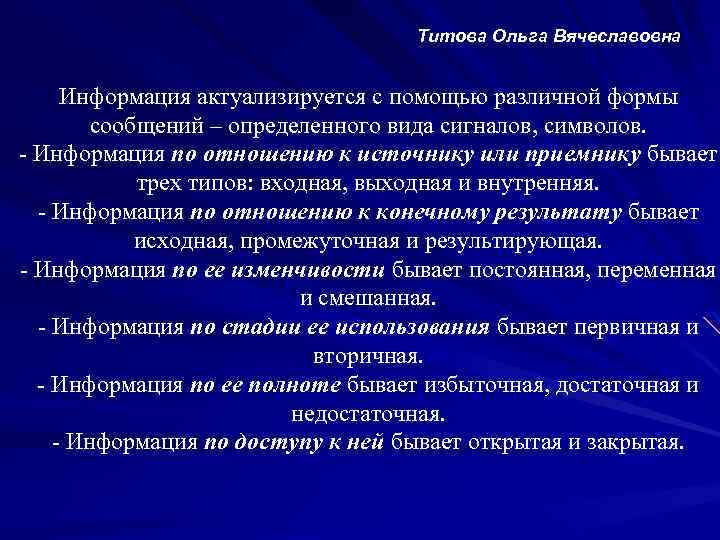 Титова Ольга Вячеславовна

Информация актуализируется с помощью различной формы сообщений – определенного вида сигналов, символов.
- Информация по отношению к источнику или приемнику бывает трех типов: входная, выходная и внутренняя.
- Информация по отношению к конечному результату бывает исходная, промежуточная и результирующая.
- Информация по ее изменчивости бывает постоянная, переменная и смешанная.
- Информация по стадии ее использования бывает первичная и вторичная.
- Информация по ее полноте бывает избыточная, достаточная и недостаточная.
- Информация по доступу к ней бывает открытая и закрытая.